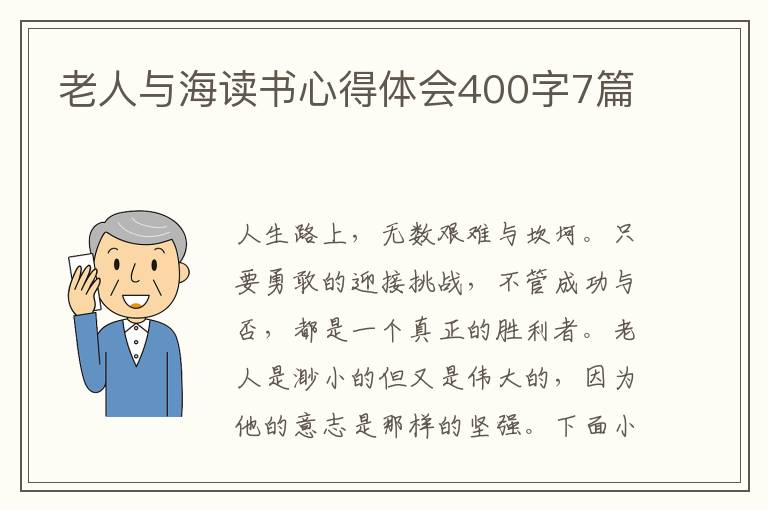 老人与海读书心得体会400字7篇

人生路上，无数艰难与坎坷。只要勇敢的迎接挑战，不管成功与否，都是一个真正的胜利者。老人是渺小的但又是伟大的，因为他的意志是那样的坚强。下面小